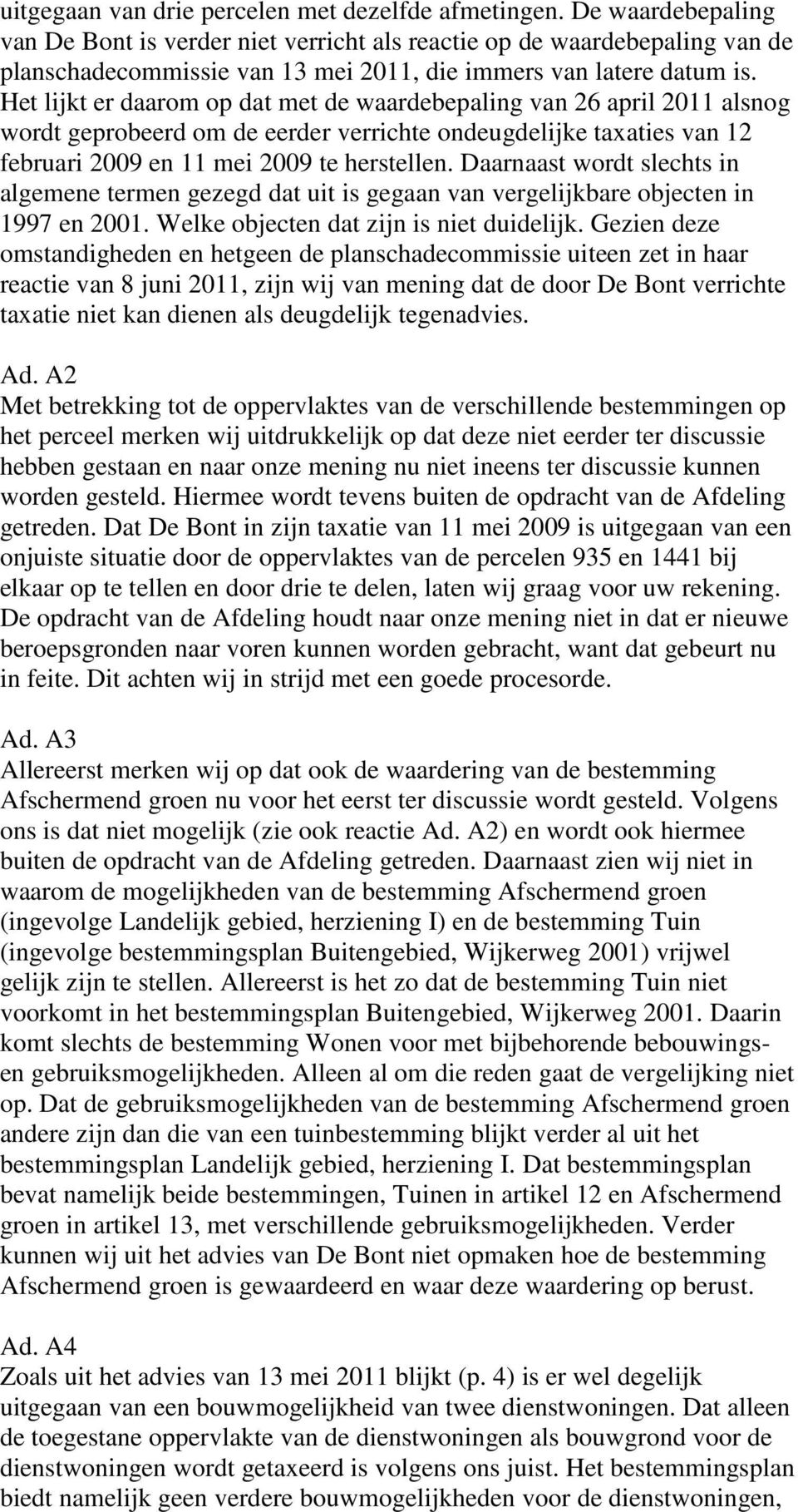 uitgegaan van drie percelen met dezelfde afmetingen. De waardebepaling van De Bont is verder niet verricht als reactie op de waardebepaling van de planschadecommissie van 13 mei 2011, die immers van latere datum is. Het lijkt er daarom op dat met de waardebepaling van 26 april 2011 alsnog wordt geprobeerd om de eerder verrichte ondeugdelijke taxaties van 12 februari 2009 en 11 mei 2009 te herstellen. Daarnaast wordt slechts in algemene termen gezegd dat uit is gegaan van vergelijkbare objecten in 1997 en 2001. Welke objecten dat zijn is niet duidelijk. Gezien deze omstandigheden en hetgeen de planschadecommissie uiteen zet in haar reactie van 8 juni 2011, zijn wij van mening dat de door De Bont verrichte taxatie niet kan dienen als deugdelijk tegenadvies.

Ad. A2
Met betrekking tot de oppervlaktes van de verschillende bestemmingen op het perceel merken wij uitdrukkelijk op dat deze niet eerder ter discussie hebben gestaan en naar onze mening nu niet ineens ter discussie kunnen worden gesteld. Hiermee wordt tevens buiten de opdracht van de Afdeling getreden. Dat De Bont in zijn taxatie van 11 mei 2009 is uitgegaan van een onjuiste situatie door de oppervlaktes van de percelen 935 en 1441 bij elkaar op te tellen en door drie te delen, laten wij graag voor uw rekening. De opdracht van de Afdeling houdt naar onze mening niet in dat er nieuwe beroepsgronden naar voren kunnen worden gebracht, want dat gebeurt nu in feite. Dit achten wij in strijd met een goede procesorde.

Ad. A3
Allereerst merken wij op dat ook de waardering van de bestemming Afschermend groen nu voor het eerst ter discussie wordt gesteld. Volgens ons is dat niet mogelijk (zie ook reactie Ad. A2) en wordt ook hiermee buiten de opdracht van de Afdeling getreden. Daarnaast zien wij niet in waarom de mogelijkheden van de bestemming Afschermend groen (ingevolge Landelijk gebied, herziening I) en de bestemming Tuin (ingevolge bestemmingsplan Buitengebied, Wijkerweg 2001) vrijwel gelijk zijn te stellen. Allereerst is het zo dat de bestemming Tuin niet voorkomt in het bestemmingsplan Buitengebied, Wijkerweg 2001. Daarin komt slechts de bestemming Wonen voor met bijbehorende bebouwings- en gebruiksmogelijkheden. Alleen al om die reden gaat de vergelijking niet op. Dat de gebruiksmogelijkheden van de bestemming Afschermend groen andere zijn dan die van een tuinbestemming blijkt verder al uit het bestemmingsplan Landelijk gebied, herziening I. Dat bestemmingsplan bevat namelijk beide bestemmingen, Tuinen in artikel 12 en Afschermend groen in artikel 13, met verschillende gebruiksmogelijkheden. Verder kunnen wij uit het advies van De Bont niet opmaken hoe de bestemming Afschermend groen is gewaardeerd en waar deze waardering op berust.

Ad. A4
Zoals uit het advies van 13 mei 2011 blijkt (p. 4) is er wel degelijk uitgegaan van een bouwmogelijkheid van twee dienstwoningen. Dat alleen de toegestane oppervlakte van de dienstwoningen als bouwgrond voor de dienstwoningen wordt getaxeerd is volgens ons juist. Het bestemmingsplan biedt namelijk geen verdere bouwmogelijkheden voor de dienstwoningen,